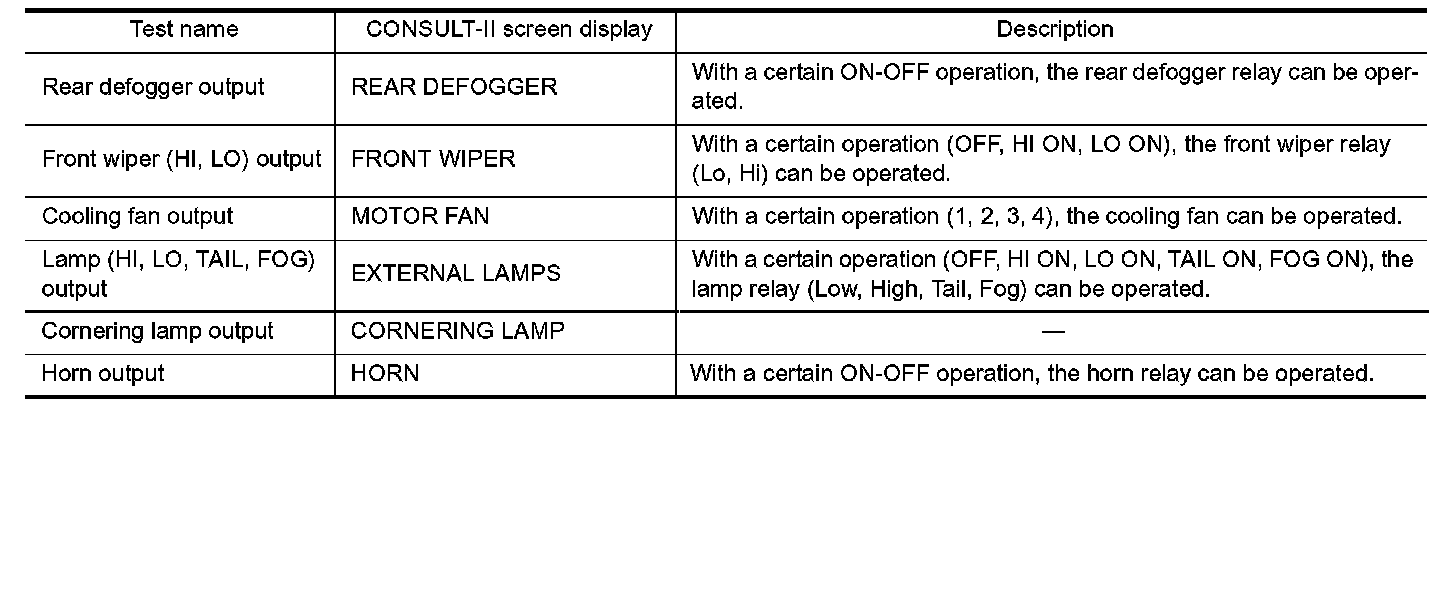 | Test name | CONSULT-II screen display | Description |
|---|---|---|
| Rear defogger output | REAR DEFOGGER | With a certain ON-OFF operation, the rear defogger relay can be operated. |
| Front wiper (HI, LO) output | FRONT WIPER | With a certain operation (OFF, HI ON, LO ON), the front wiper relay (Lo, Hi) can be operated. |
| Cooling fan output | MOTOR FAN | With a certain operation (1, 2, 3, 4), the cooling fan can be operated. |
| Lamp (HI, LO, TAIL, FOG) output | EXTERNAL LAMPS | With a certain operation (OFF, HI ON, LO ON, TAIL ON, FOG ON), the lamp relay (Low, High, Tail, Fog) can be operated. |
| Cornering lamp output | CORNERING LAMP | — |
| Horn output | HORN | With a certain ON-OFF operation, the horn relay can be operated. |